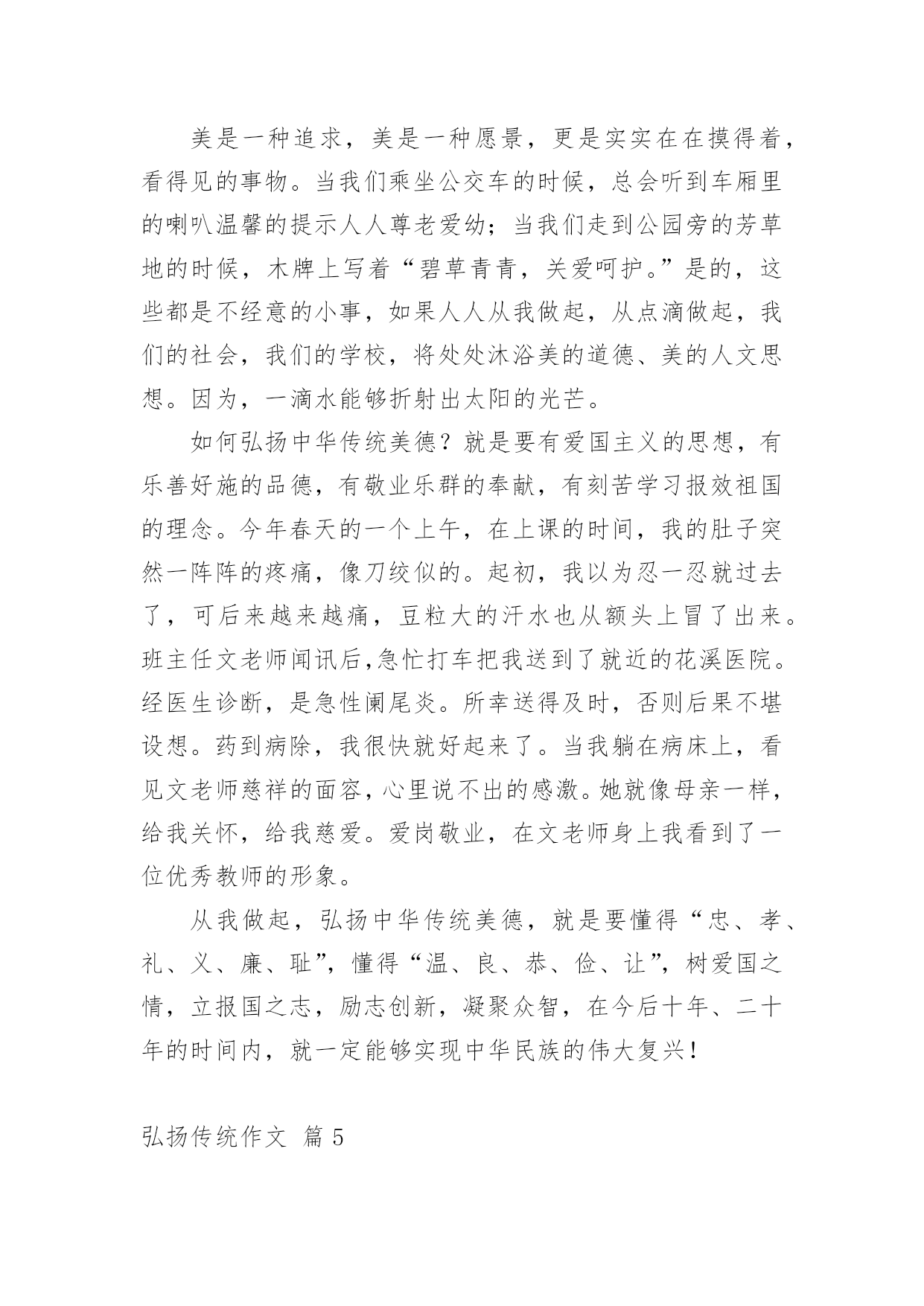 美是一种追求，美是一种愿景，更是实实在在摸得着，看得见的事物。当我们乘坐公交车的时候，总会听到车厢里的喇叭温馨的提示人人尊老爱幼；当我们走到公园旁的芳草地的时候，木牌上写着“碧草青青，关爱呵护。”是的，这些都是不经意的小事，如果人人从我做起，从点滴做起，我们的社会，我们的学校，将处处沐浴美的道德、美的人文思想。因为，一滴水能够折射出太阳的光芒。

如何弘扬中华传统美德？就是要有爱国主义的思想，有乐善好施的品德，有敬业乐群的奉献，有刻苦学习报效祖国的理念。今年春天的一个上午，在上课的时间，我的肚子突然一阵阵的疼痛，像刀绞似的。起初，我以为忍一忍就过去了，可后来越来越痛，豆粒大的汗水也从额头上冒了出来。班主任文老师闻讯后,急忙打车把我送到了就近的花溪医院。经医生诊断，是急性阑尾炎。所幸送得及时，否则后果不堪设想。药到病除，我很快就好起来了。当我躺在病床上，看见文老师慈祥的面容，心里说不出的感激。她就像母亲一样，给我关怀，给我慈爱。爱岗敬业，在文老师身上我看到了一位优秀教师的形象。

从我做起，弘扬中华传统美德，就是要懂得“忠、孝、礼、义、廉、耻”，懂得“温、良、恭、俭、让”，树爱国之情，立报国之志，励志创新，凝聚众智，在今后十年、二十年的时间内，就一定能够实现中华民族的伟大复兴！

弘扬传统作文 篇 5